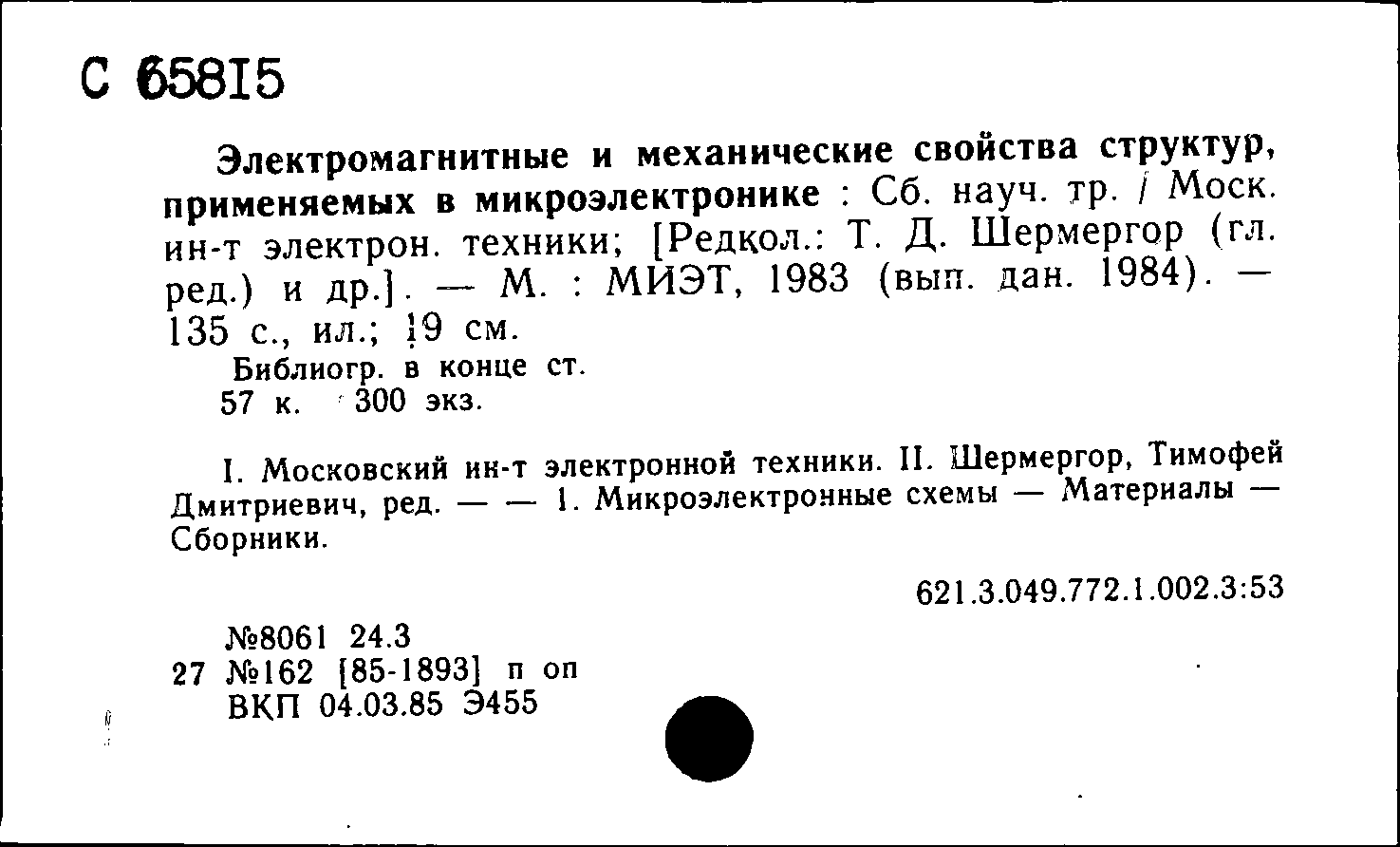 С 65815

Электромагнитные и механические свойства структур, применяемых в микроэлектронике : Сб. науч. тр. / Моск. ин-т электрон. техники; [Редкол.: Т. Д. Шермергор (гл. ред.) и др.]. — М. : МИЭТ, 1983 (вып. дан. 1984). — 135 с., ил.; 19 см.

Библиогр. в конце ст.
57 к. 300 экз.

I. Московский ин-т электронной техники. II. Шермергор, Тимофей Дмитриевич, ред. — — 1. Микроэлектронные схемы — Материалы — Сборники.

621.3.049.772.1.002.3:53

№8061 24.3
27 №162 [85-1893] п оп
ВКП 04.03.85 Э455